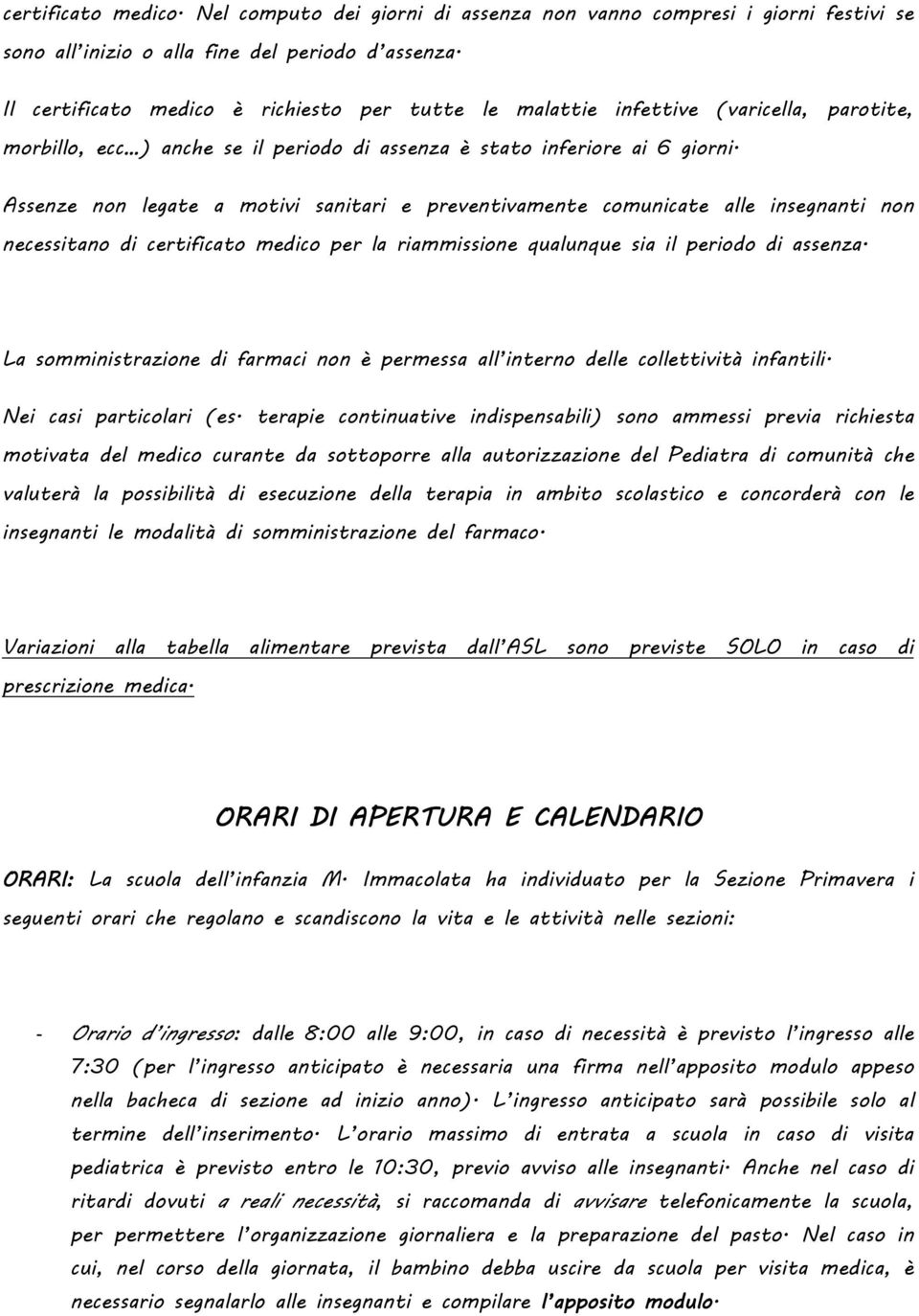 certificato medico. Nel computo dei giorni di assenza non vanno compresi i giorni festivi se sono all'inizio o alla fine del periodo d'assenza.

Il certificato medico è richiesto per tutte le malattie infettive (varicella, parotite, morbillo, ecc...) anche se il periodo di assenza è stato inferiore ai 6 giorni.

Assenze non legate a motivi sanitari e preventivamente comunicate alle insegnanti non necessitano di certificato medico per la riammissione qualunque sia il periodo di assenza.

La somministrazione di farmaci non è permessa all'interno delle collettività infantili.

Nei casi particolari (es. terapie continuative indispensabili) sono ammessi previa richiesta motivata del medico curante da sottoporre alla autorizzazione del Pediatra di comunità che valuterà la possibilità di esecuzione della terapia in ambito scolastico e concorderà con le insegnanti le modalità di somministrazione del farmaco.

Variazioni alla tabella alimentare prevista dall'ASL sono previste SOLO in caso di prescrizione medica.

ORARI DI APERTURA E CALENDARIO

ORARI: La scuola dell'infanzia M. Immacolata ha individuato per la Sezione Primavera i seguenti orari che regolano e scandiscono la vita e le attività nelle sezioni:

- Orario d'ingresso: dalle 8:00 alle 9:00, in caso di necessità è previsto l'ingresso alle 7:30 (per l'ingresso anticipato è necessaria una firma nell'apposito modulo appeso nella bacheca di sezione ad inizio anno). L'ingresso anticipato sarà possibile solo al termine dell'inserimento. L'orario massimo di entrata a scuola in caso di visita pediatrica è previsto entro le 10:30, previo avviso alle insegnanti. Anche nel caso di ritardi dovuti a reali necessità, si raccomanda di avvisare telefonicamente la scuola, per permettere l'organizzazione giornaliera e la preparazione del pasto. Nel caso in cui, nel corso della giornata, il bambino debba uscire da scuola per visita medica, è necessario segnalarlo alle insegnanti e compilare l'apposito modulo.